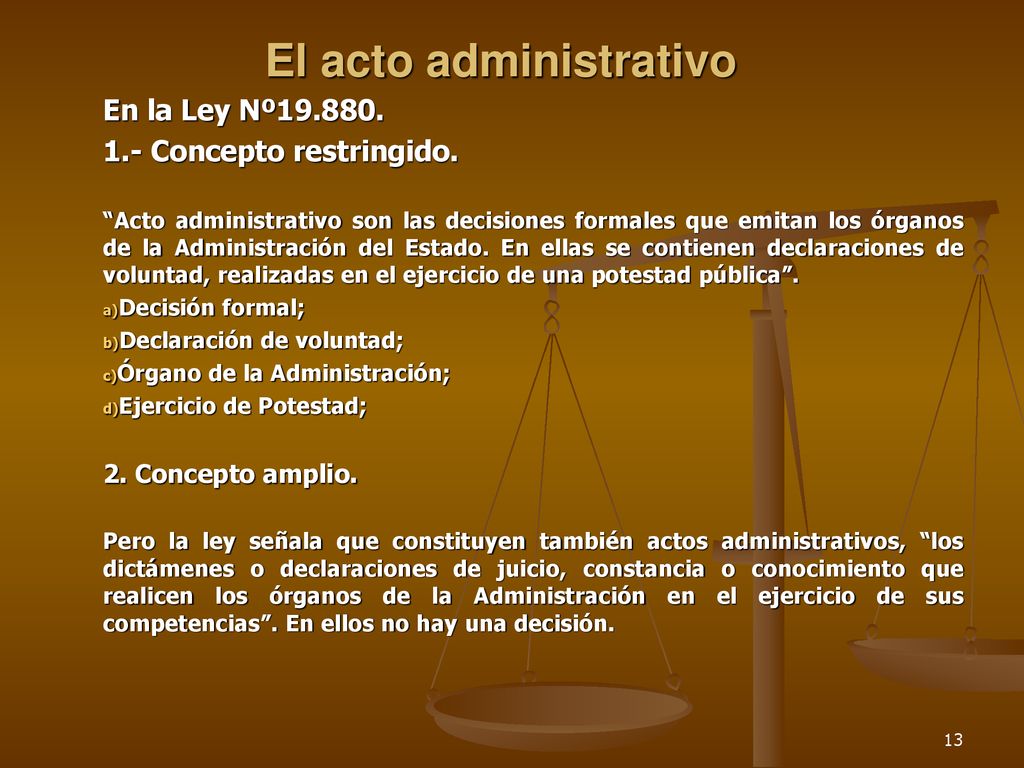 El acto administrativo

En la Ley Nº19.880.

1.- Concepto restringido.

“Acto administrativo son las decisiones formales que emitan los órganos de la Administración del Estado. En ellas se contienen declaraciones de voluntad, realizadas en el ejercicio de una potestad pública”.

a) Decisión formal;

b) Declaración de voluntad;

c) Órgano de la Administración;

d) Ejercicio de Potestad;

2. Concepto amplio.

Pero la ley señala que constituyen también actos administrativos, “los dictámenes o declaraciones de juicio, constancia o conocimiento que realicen los órganos de la Administración en el ejercicio de sus competencias”. En ellos no hay una decisión.

13